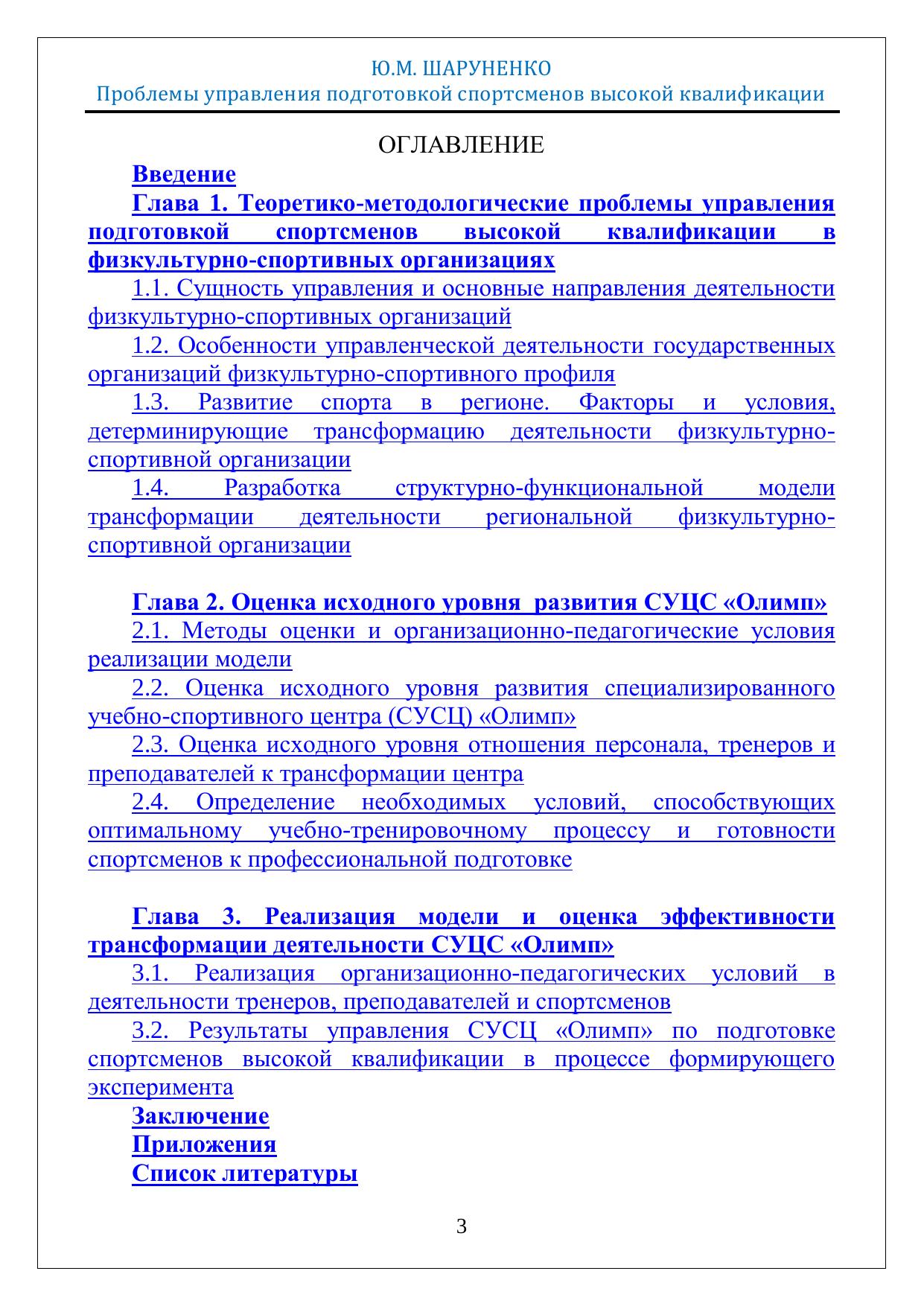 Ю.М. ШАРУНЕНКО
Проблемы управления подготовкой спортсменов высокой квалификации

ОГЛАВЛЕНИЕ

Введение

Глава 1. Теоретико-методологические проблемы управления подготовкой спортсменов высокой квалификации в физкультурно-спортивных организациях

1.1. Сущность управления и основные направления деятельности физкультурно-спортивных организаций

1.2. Особенности управленческой деятельности государственных организаций физкультурно-спортивного профиля

1.3. Развитие спорта в регионе. Факторы и условия, детерминирующие трансформацию деятельности физкультурно-спортивной организации

1.4. Разработка структурно-функциональной модели трансформации деятельности региональной физкультурно-спортивной организации

Глава 2. Оценка исходного уровня развития СУЦС «Олимп»

2.1. Методы оценки и организационно-педагогические условия реализации модели

2.2. Оценка исходного уровня развития специализированного учебно-спортивного центра (СУСЦ) «Олимп»

2.3. Оценка исходного уровня отношения персонала, тренеров и преподавателей к трансформации центра

2.4. Определение необходимых условий, способствующих оптимальному учебно-тренировочному процессу и готовности спортсменов к профессиональной подготовке

Глава 3. Реализация модели и оценка эффективности трансформации деятельности СУЦС «Олимп»

3.1. Реализация организационно-педагогических условий в деятельности тренеров, преподавателей и спортсменов

3.2. Результаты управления СУСЦ «Олимп» по подготовке спортсменов высокой квалификации в процессе формирующего эксперимента

Заключение

Приложения

Список литературы

3